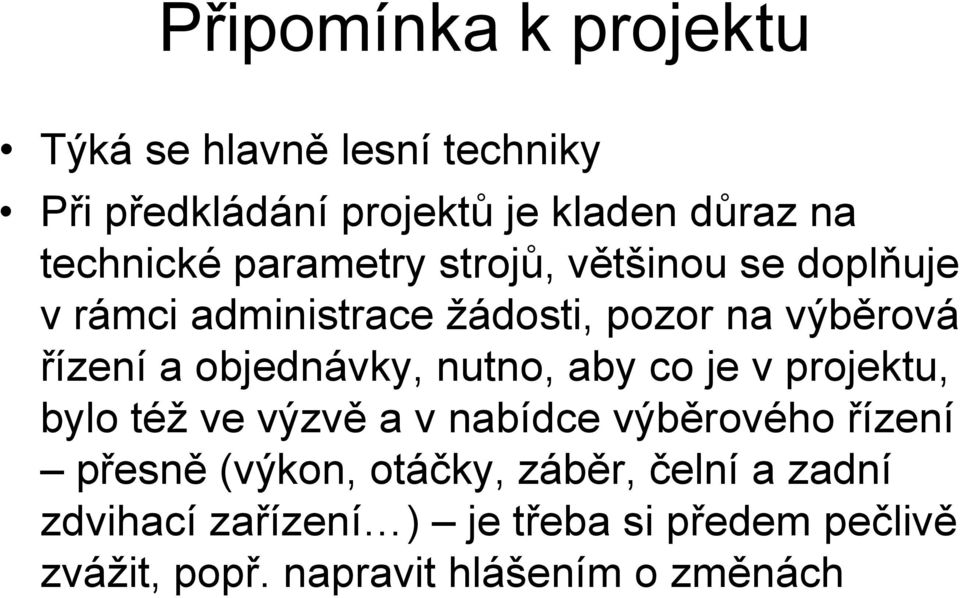 Připomínka k projektu

• Týká se hlavně lesní techniky

• Při předkládání projektů je kladen důraz na technické parametry strojů, většinou se doplňuje v rámci administrace žádosti, pozor na výběrová řízení a objednávky, nutno, aby co je v projektu, bylo též ve výzvě a v nabídce výběrového řízení – přesně (výkon, otáčky, záběr, čelní a zadní zdvihací zařízení…) – je třeba si předem pečlivě zvážit, popř. napravit hlášením o změnách